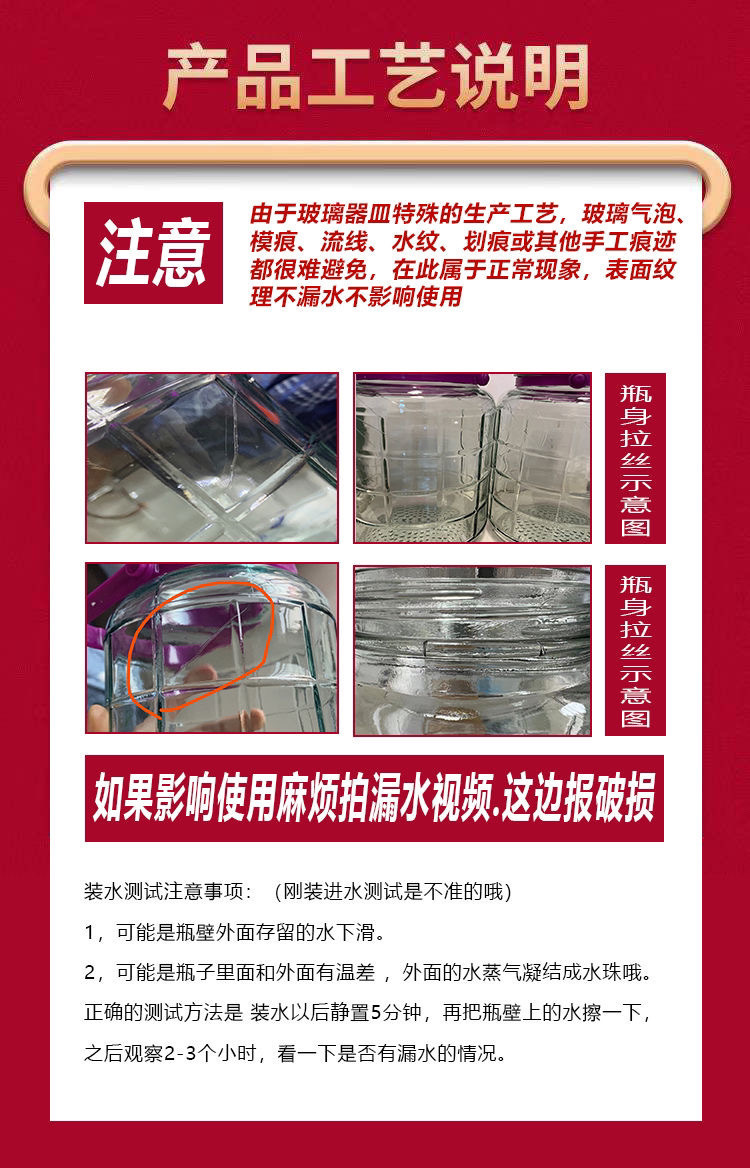 产品工艺说明

注意

由于玻璃器皿特殊的生产工艺，玻璃气泡、模痕、流线、水纹、划痕或其他手工痕迹都很难避免，在此属于正常现象，表面纹理不漏水不影响使用

瓶身拉丝示意图

瓶身拉丝示意图

如果影响使用麻烦拍漏水视频.这边报破损

装水测试注意事项：（刚装进水测试是不准的哦）

1，可能是瓶壁外面存留的水下滑。

2，可能是瓶子里面和外面有温差，外面的水蒸气凝结成水珠哦。

正确的测试方法是 装水以后静置5分钟，再把瓶壁上的水擦一下，之后观察2-3个小时，看一下是否有漏水的情况。